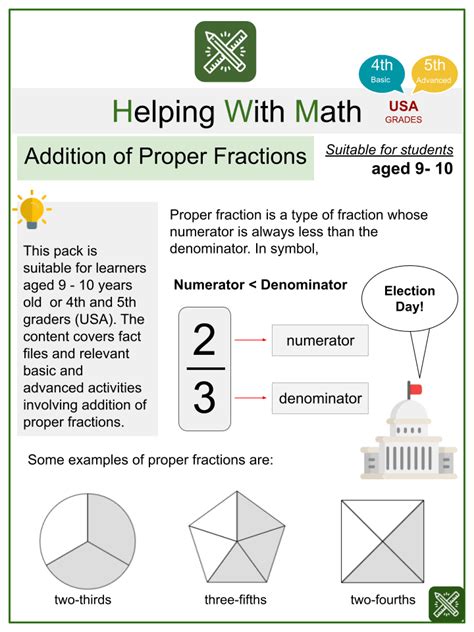 4th
Basic

5th
Advanced

Helping With Math

USA
GRADES

Addition of Proper Fractions

Suitable for students
aged 9- 10

This pack is suitable for learners aged 9 - 10 years old or 4th and 5th graders (USA). The content covers fact files and relevant basic and advanced activities involving addition of proper fractions.

Proper fraction is a type of fraction whose numerator is always less than the denominator. In symbol,

Numerator < Denominator

Election Day!

$\frac{2}{3}$

numerator

denominator

Some examples of proper fractions are:

two-thirds

three-fifths

two-fourths